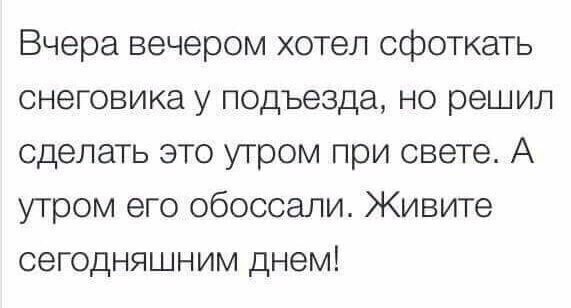 Вчера вечером хотел сфоткать снеговика у подъезда, но решил сделать это утром при свете. А утром его обоссали. Живите сегодняшним днем!